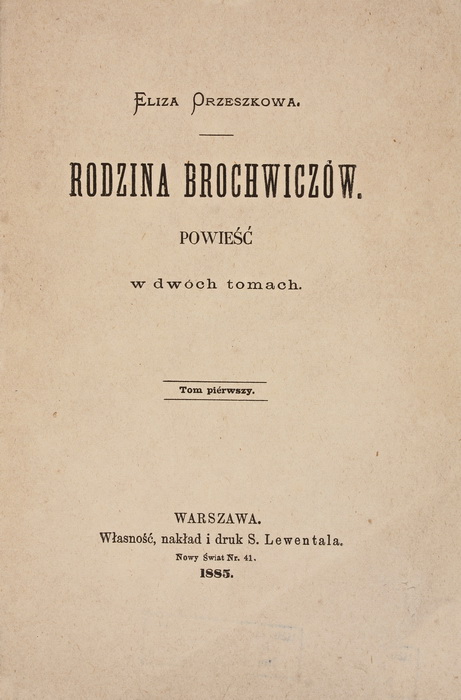 ELIZA ORZESZKOWA.

RODZINA BROCHWICZÓW.

POWIEŚĆ

w dwóch tomach.

Tom piérwszy.

WARSZAWA.
Własność, nakład i druk S. Lewentala.
Nowy Świat Nr. 41.
1885.